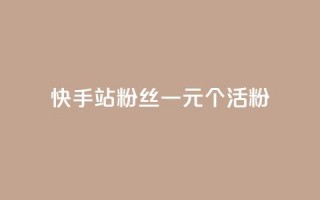 快手站粉丝一元个活粉